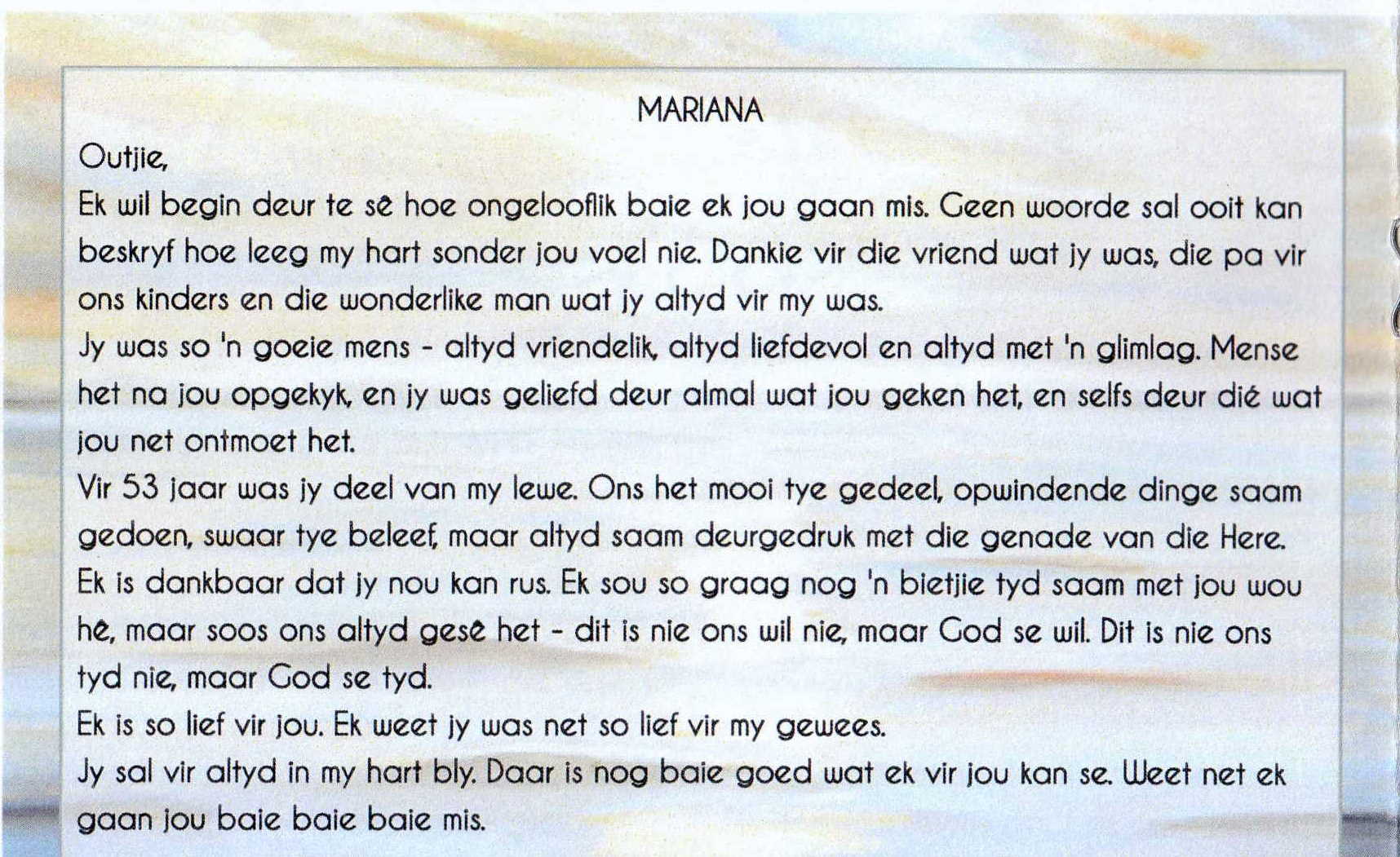 MARIANA

Outjie,

Ek wil begin deur te sê hoe ongelooflik baie ek jou gaan mis. Geen woorde sal ooit kan beskryf hoe leeg my hart sonder jou voel nie. Dankie vir die vriend wat jy was, die pa vir ons kinders en die wonderlike man wat jy altyd vir my was.

Jy was so 'n goeie mens - altyd vriendelik, altyd liefdevol en altyd met 'n glimlag. Mense het na jou opgekyk, en jy was geliefd deur almal wat jou geken het, en selfs deur dié wat jou net ontmoet het.

Vir 53 jaar was jy deel van my lewe. Ons het mooi tye gedeel, opwindende dinge saam gedoen, swaar tye beleef, maar altyd saam deurgedruk met die genade van die Here.

Ek is dankbaar dat jy nou kan rus. Ek sou so graag nog 'n bietjie tyd saam met jou wou hê, maar soos ons altyd gesê het - dit is nie ons wil nie, maar God se wil. Dit is nie ons tyd nie, maar God se tyd.

Ek is so lief vir jou. Ek weet jy was net so lief vir my gewees.

Jy sal vir altyd in my hart bly. Daar is nog baie goed wat ek vir jou kan se. Weet net ek gaan jou baie baie baie mis.